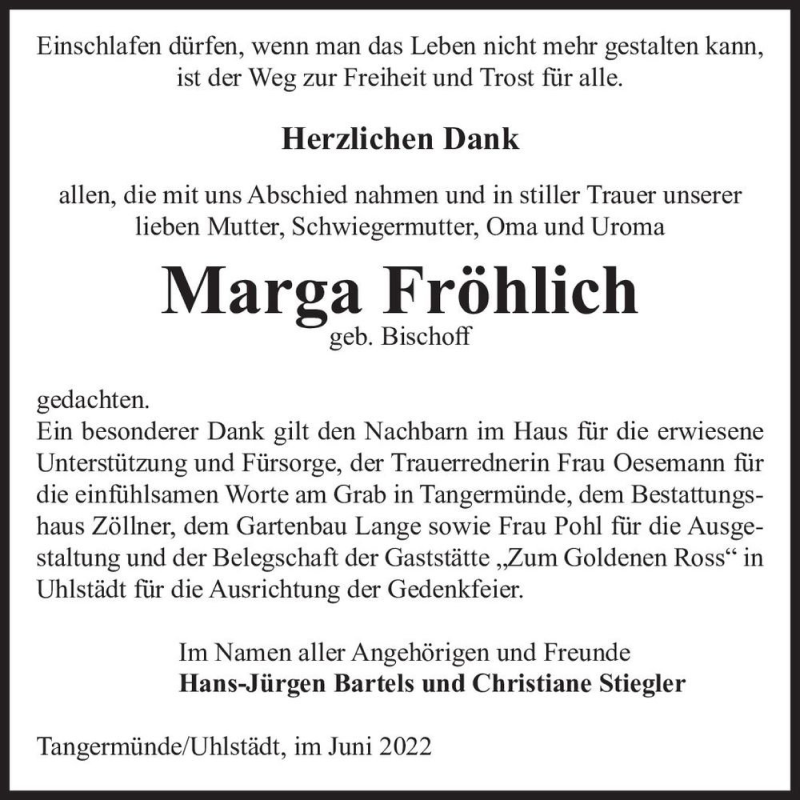 Einschlafen dürfen, wenn man das Leben nicht mehr gestalten kann, ist der Weg zur Freiheit und Trost für alle.

Herzlichen Dank

allen, die mit uns Abschied nahmen und in stiller Trauer unserer lieben Mutter, Schwiegermutter, Oma und Uroma

Marga Fröhlich
geb. Bischoff

gedachten.
Ein besonderer Dank gilt den Nachbarn im Haus für die erwiesene Unterstützung und Fürsorge, der Trauerrednerin Frau Oesemann für die einfühlsamen Worte am Grab in Tangermünde, dem Bestattungshaus Zöllner, dem Gartenbau Lange sowie Frau Pohl für die Ausgestaltung und der Belegschaft der Gaststätte „Zum Goldenen Ross“ in Uhlstädt für die Ausrichtung der Gedenkfeier.

Im Namen aller Angehörigen und Freunde
Hans-Jürgen Bartels und Christiane Stiegler

Tangermünde/Uhlstädt, im Juni 2022